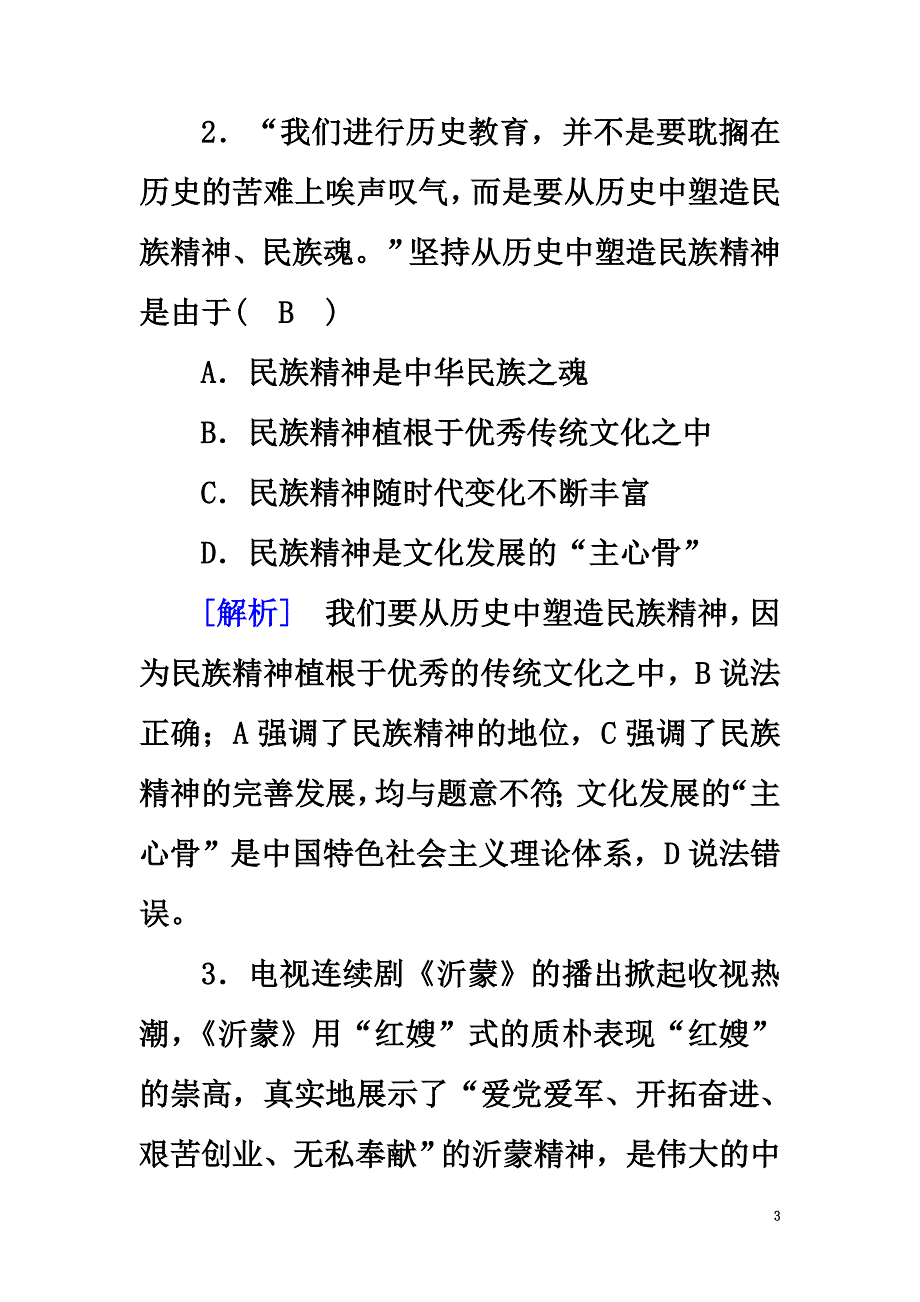 2．“我们进行历史教育，并不是要耽搁在历史的苦难上唉声叹气，而是要从历史中塑造民族精神、民族魂。”坚持从历史中塑造民族精神是由于（　B　）

A．民族精神是中华民族之魂

B．民族精神植根于优秀传统文化之中

C．民族精神随时代变化不断丰富

D．民族精神是文化发展的“主心骨”

[解析]　我们要从历史中塑造民族精神，因为民族精神植根于优秀的传统文化之中，B说法正确；A强调了民族精神的地位，C强调了民族精神的完善发展，均与题意不符；文化发展的“主心骨”是中国特色社会主义理论体系，D说法错误。

3．电视连续剧《沂蒙》的播出掀起收视热潮，《沂蒙》用“红嫂”式的质朴表现“红嫂”的崇高，真实地展示了“爱党爱军、开拓奋进、艰苦创业、无私奉献”的沂蒙精神，是伟大的中

3